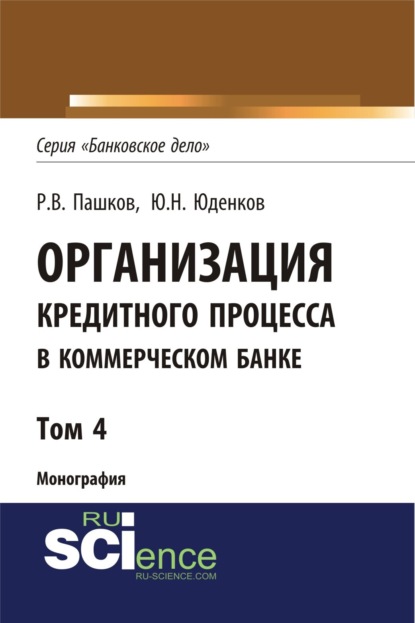 Серия «Банковское дело»

Р.В. Пашков, Ю.Н. Юденков

ОРГАНИЗАЦИЯ КРЕДИТНОГО ПРОЦЕССА В КОММЕРЧЕСКОМ БАНКЕ

Том 4

Монография

RU SCIence
RU-SCIENCE.COM